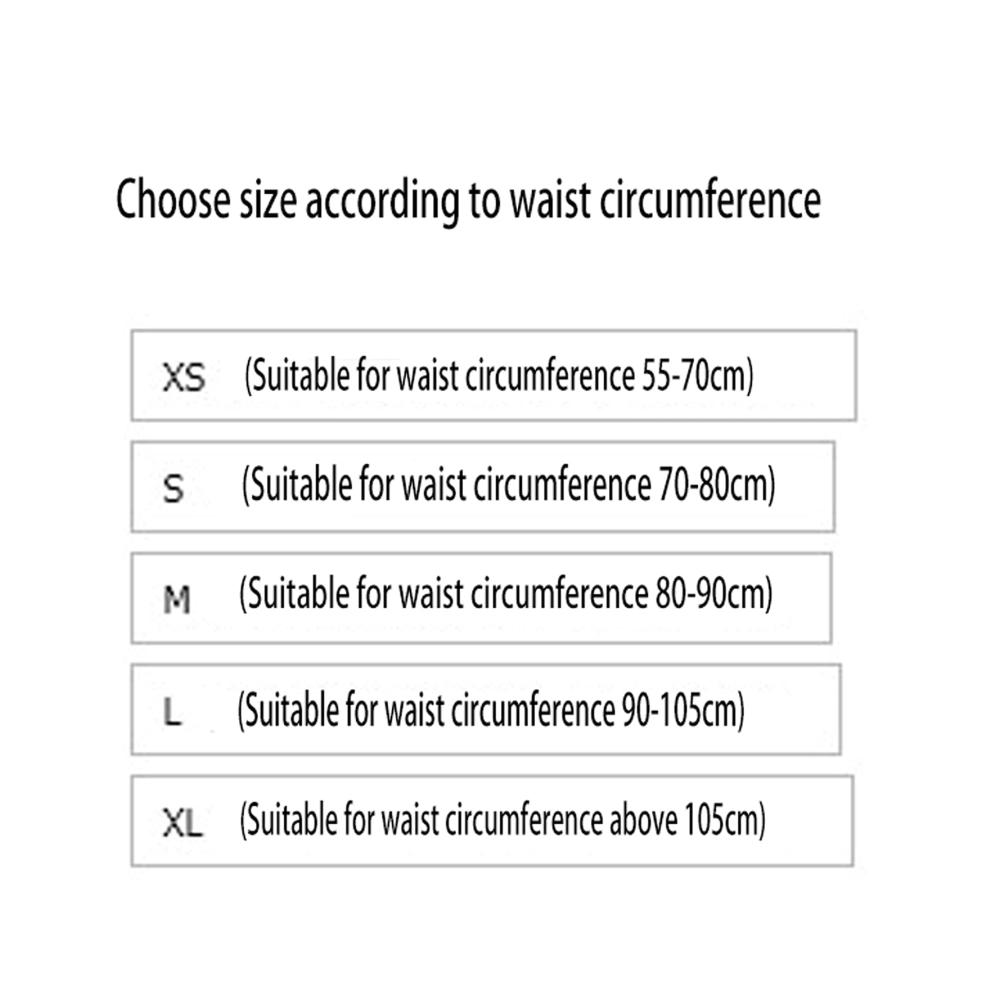 Choose size according to waist circumference

XS (Suitable for waist circumference 55-70cm)

S (Suitable for waist circumference 70-80cm)

M (Suitable for waist circumference 80-90cm)

L (Suitable for waist circumference 90-105cm)

XL (Suitable for waist circumference above 105cm)